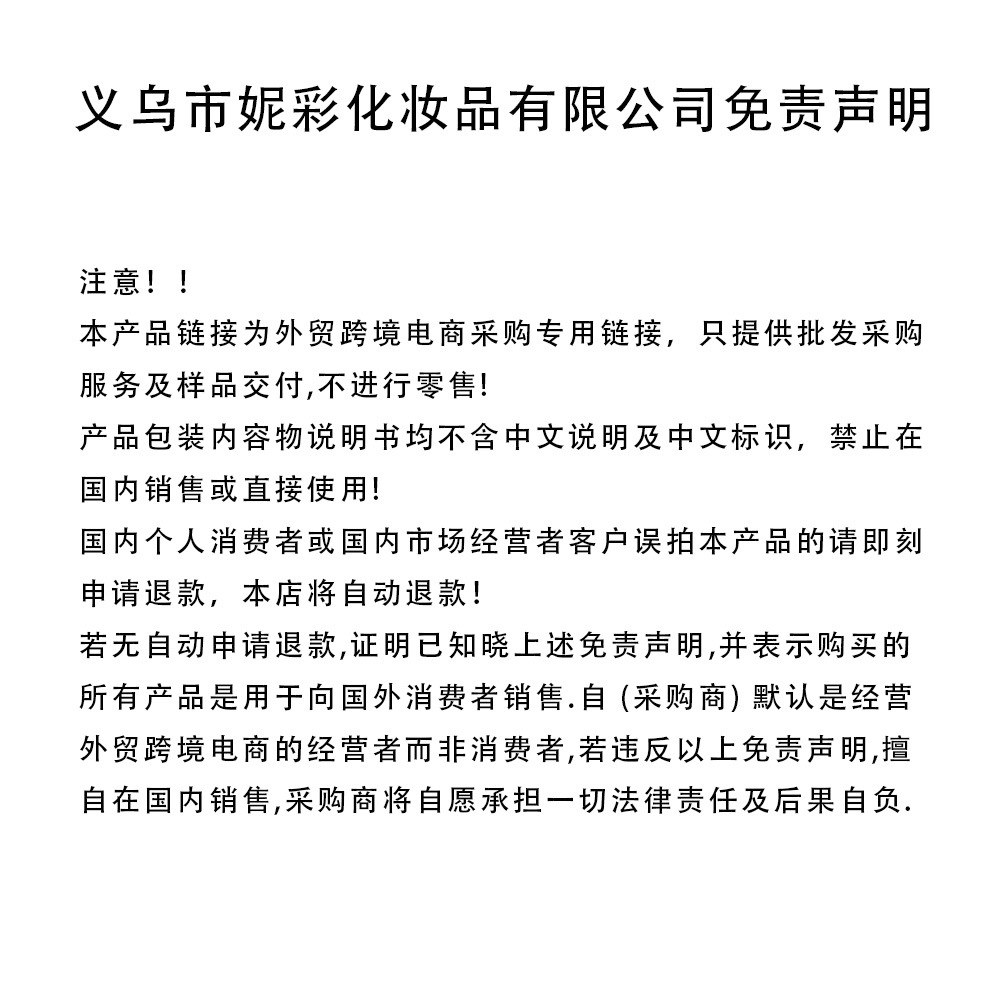 义乌市妮彩化妆品有限公司免责声明

注意！！
本产品链接为外贸跨境电商采购专用链接，只提供批发采购服务及样品交付,不进行零售!
产品包装内容物说明书均不含中文说明及中文标识，禁止在国内销售或直接使用!
国内个人消费者或国内市场经营者客户误拍本产品的请即刻申请退款，本店将自动退款！
若无自动申请退款,证明已知晓上述免责声明,并表示购买的所有产品是用于向国外消费者销售.自 (采购商) 默认是经营外贸跨境电商的经营者而非消费者,若违反以上免责声明,擅自在国内销售,采购商将自愿承担一切法律责任及后果自负.